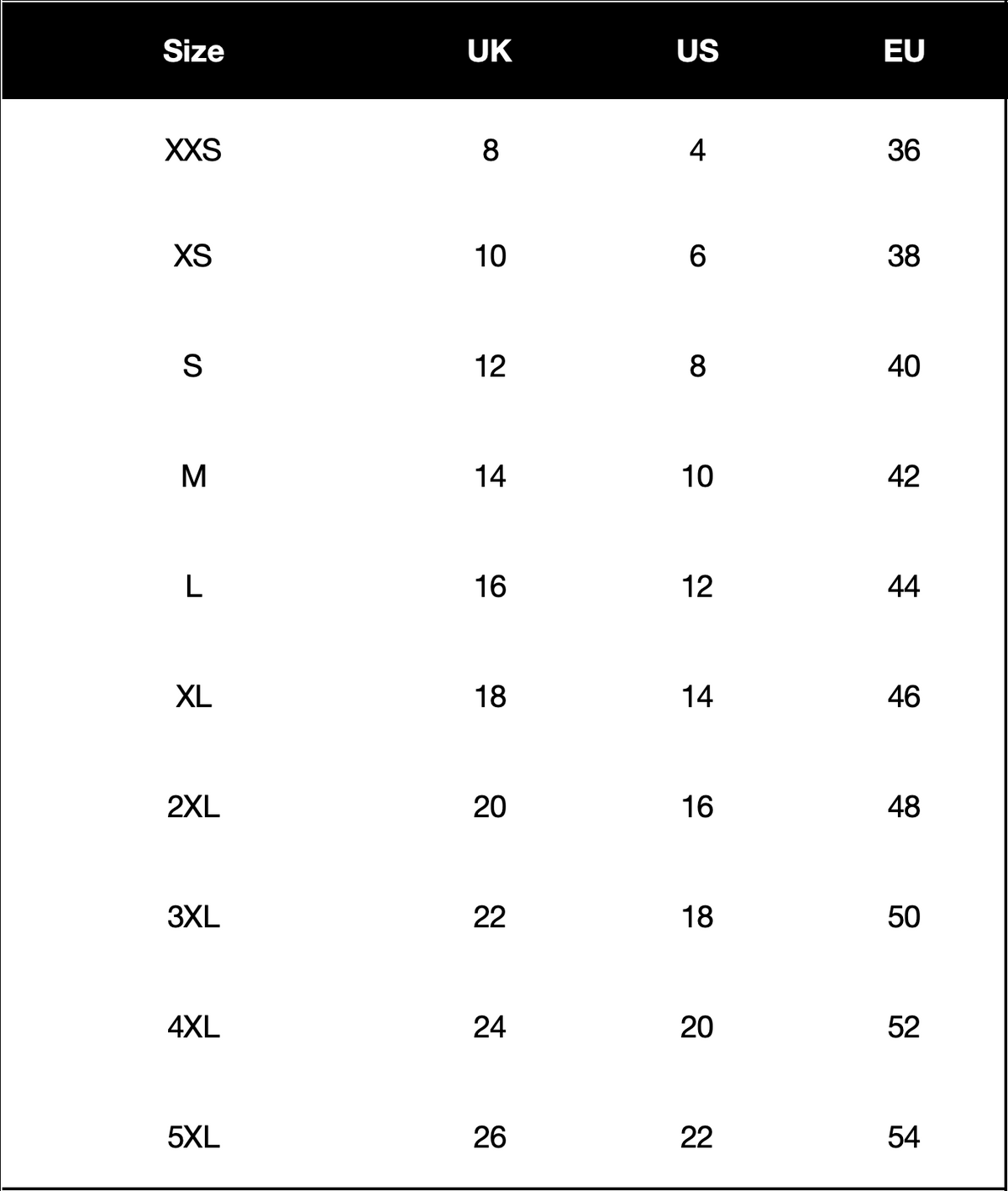 | Size | UK | US | EU |
|---|---|---|---|
| XXS | 8 | 4 | 36 |
| XS | 10 | 6 | 38 |
| S | 12 | 8 | 40 |
| M | 14 | 10 | 42 |
| L | 16 | 12 | 44 |
| XL | 18 | 14 | 46 |
| 2XL | 20 | 16 | 48 |
| 3XL | 22 | 18 | 50 |
| 4XL | 24 | 20 | 52 |
| 5XL | 26 | 22 | 54 |